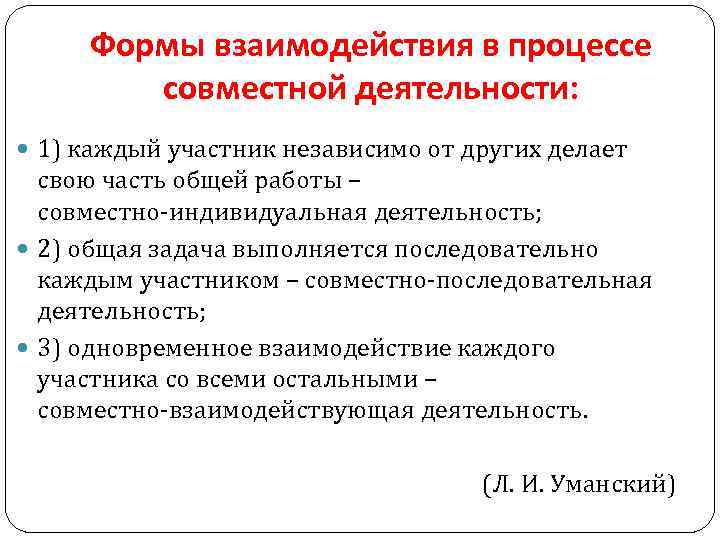 Формы взаимодействия в процессе совместной деятельности:

1) каждый участник независимо от других делает свою часть общей работы – совместно-индивидуальная деятельность;

2) общая задача выполняется последовательно каждым участником – совместно-последовательная деятельность;

3) одновременное взаимодействие каждого участника со всеми остальными – совместно-взаимодействующая деятельность.

(Л. И. Уманский)